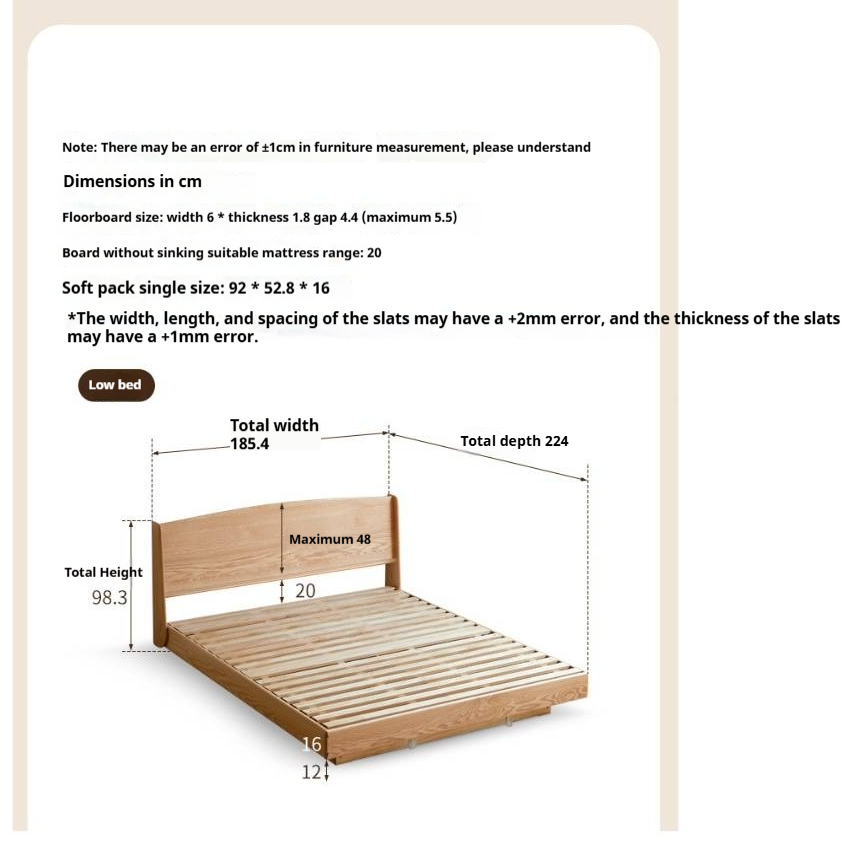 Note: There may be an error of ±1cm in furniture measurement, please understand

Dimensions in cm

Floorboard size: width 6 * thickness 1.8 gap 4.4 (maximum 5.5)

Board without sinking suitable mattress range: 20

Soft pack single size: 92 * 52.8 * 16

*The width, length, and spacing of the slats may have a +2mm error, and the thickness of the slats may have a +1mm error.

Low bed

Total width 185.4

Total depth 224

Maximum 48

Total Height 98.3

20

16

12